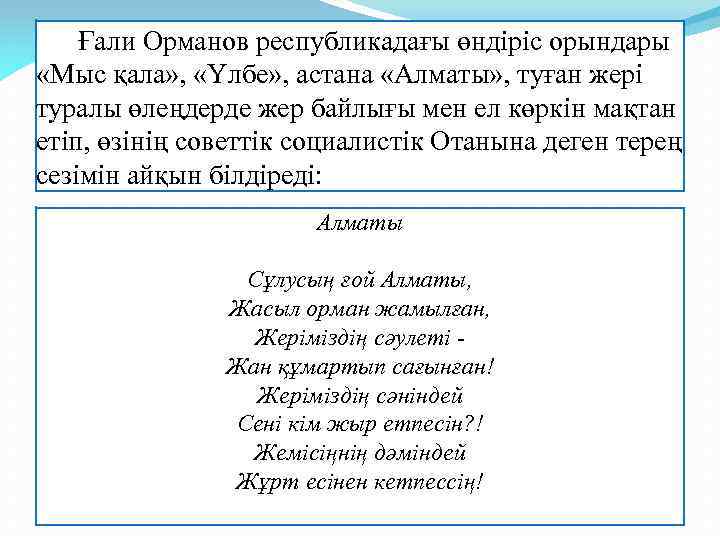 Ғали Орманов республикадағы өндіріс орындары «Мыс қала», «Үлбе», астана «Алматы», туған жері туралы өлеңдерде жер байлығы мен ел көркін мақтан етіп, өзінің советтік социалистік Отанына деген терең сезімін айқын білдіреді:

Алматы

Сұлусың ғой Алматы,
Жасыл орман жамылған,
Жеріміздің сәулеті -
Жан құмартып сағынған!
Жеріміздің сәніндей
Сені кім жыр етпесін?!
Жемісіңнің дәміндей
Жұрт есінен кетпессің!